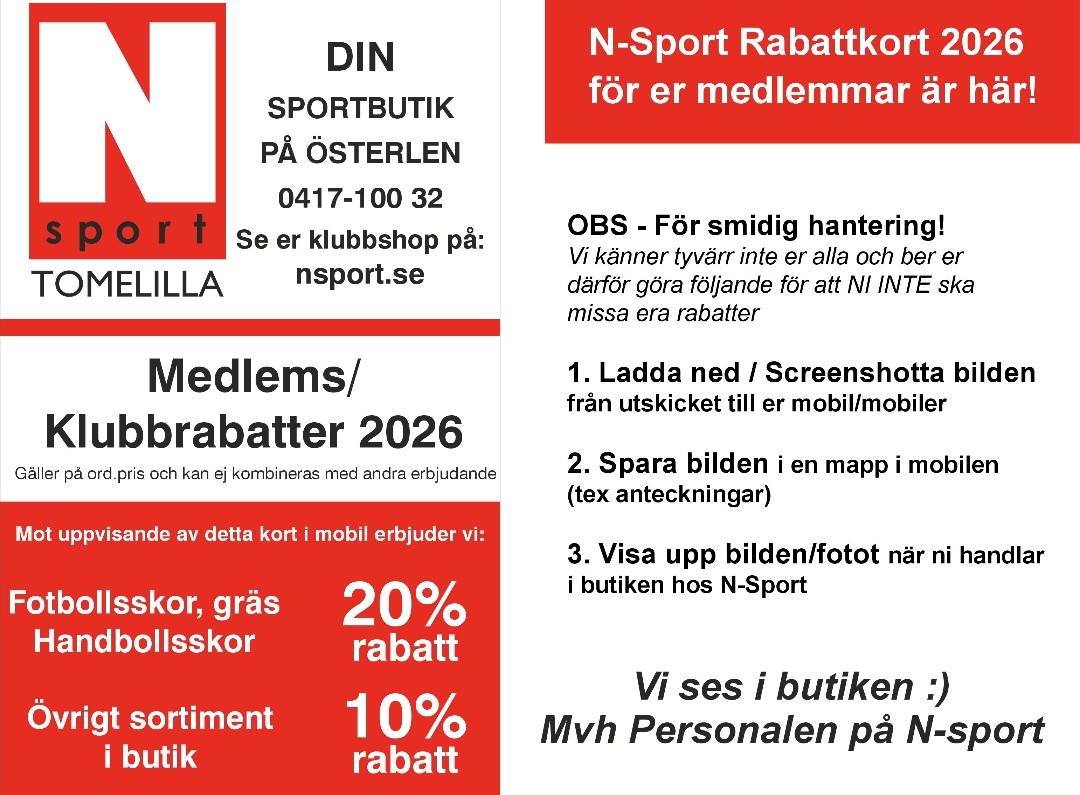 N
sport
TOMELILLA

DIN
SPORTBUTIK
PÅ ÖSTERLEN
0417-100 32
Se er klubbshop på:
nsport.se

Medlems/
Klubbrabatter 2026
Gäller på ord.pris och kan ej kombineras med andra erbjudande

Mot uppvisande av detta kort i mobil erbjuder vi:

Fotbollsskor, gräs
Handbollsskor
20%
rabatt

Övrigt sortiment
i butik
10%
rabatt

N-Sport Rabattkort 2026
för er medlemmar är här!

OBS - För smidig hantering!
Vi känner tyvärr inte er alla och ber er därför göra följande för att NI INTE ska missa era rabatter

1. Ladda ned / Screenshotta bilden från utskicket till er mobil/mobiler

2. Spara bilden i en mapp i mobilen (tex anteckningar)

3. Visa upp bilden/fotot när ni handlar i butiken hos N-Sport

Vi ses i butiken :)
Mvh Personalen på N-sport